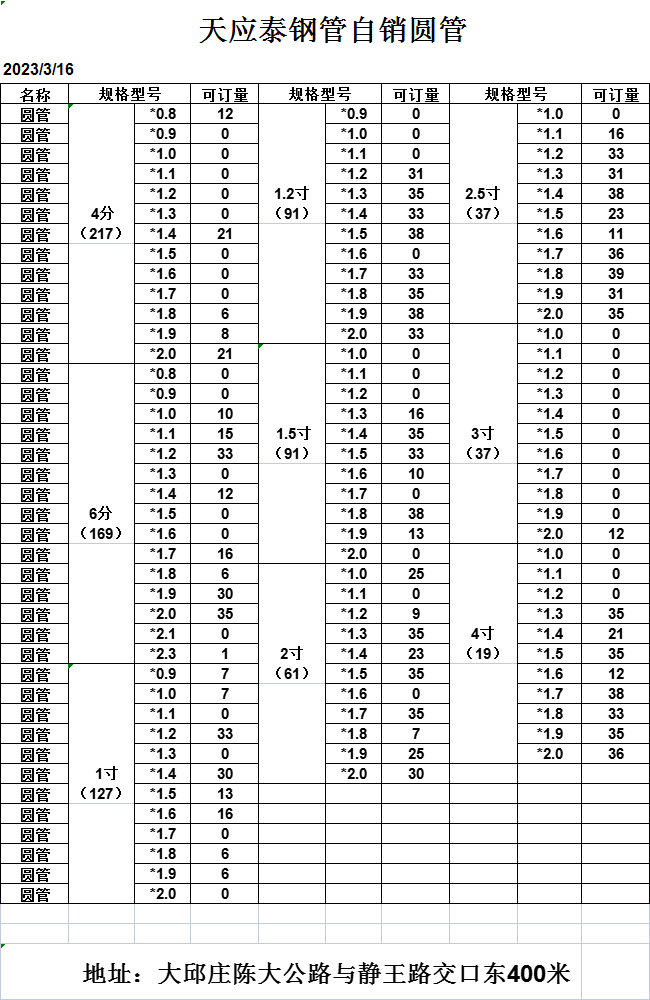 天应泰钢管自销圆管

2023/3/16

| 名称 | 规格型号 | | 可订量 | 规格型号 | | 可订量 | 规格型号 | | 可订量 |
|---|---|---|---|---|---|---|---|---|---|
| 圆管 | 4分（217） | *0.8 | 12 | 1.2寸（91） | *0.9 | 0 | 2.5寸（37） | *1.0 | 0 |
| 圆管 | | *0.9 | 0 | | *1.0 | 0 | | *1.1 | 16 |
| 圆管 | | *1.0 | 0 | | *1.1 | 0 | | *1.2 | 33 |
| 圆管 | | *1.1 | 0 | | *1.2 | 31 | | *1.3 | 31 |
| 圆管 | | *1.2 | 0 | | *1.3 | 35 | | *1.4 | 38 |
| 圆管 | | *1.3 | 0 | | *1.4 | 33 | | *1.5 | 23 |
| 圆管 | | *1.4 | 21 | | *1.5 | 38 | | *1.6 | 11 |
| 圆管 | | *1.5 | 0 | | *1.6 | 0 | | *1.7 | 36 |
| 圆管 | | *1.6 | 0 | | *1.7 | 33 | | *1.8 | 39 |
| 圆管 | | *1.7 | 0 | | *1.8 | 35 | | *1.9 | 31 |
| 圆管 | | *1.8 | 6 | | *1.9 | 38 | | *2.0 | 35 |
| 圆管 | | *1.9 | 8 | | *2.0 | 33 | 3寸（37） | *1.0 | 0 |
| 圆管 | | *2.0 | 21 | 1.5寸（91） | *1.0 | 0 | | *1.1 | 0 |
| 圆管 | 6分（169） | *0.8 | 0 | | *1.1 | 0 | | *1.2 | 0 |
| 圆管 | | *0.9 | 0 | | *1.2 | 0 | | *1.3 | 0 |
| 圆管 | | *1.0 | 10 | | *1.3 | 16 | | *1.4 | 0 |
| 圆管 | | *1.1 | 15 | | *1.4 | 35 | | *1.5 | 0 |
| 圆管 | | *1.2 | 33 | | *1.5 | 33 | | *1.6 | 0 |
| 圆管 | | *1.3 | 0 | | *1.6 | 10 | | *1.7 | 0 |
| 圆管 | | *1.4 | 12 | | *1.7 | 0 | | *1.8 | 0 |
| 圆管 | | *1.5 | 0 | | *1.8 | 38 | | *1.9 | 0 |
| 圆管 | | *1.6 | 0 | | *1.9 | 13 | | *2.0 | 12 |
| 圆管 | | *1.7 | 16 | | *2.0 | 0 | 4寸（19） | *1.0 | 0 |
| 圆管 | | *1.8 | 6 | 2寸（61） | *1.0 | 25 | | *1.1 | 0 |
| 圆管 | | *1.9 | 30 | | *1.1 | 0 | | *1.2 | 0 |
| 圆管 | | *2.0 | 35 | | *1.2 | 9 | | *1.3 | 35 |
| 圆管 | | *2.1 | 0 | | *1.3 | 35 | | *1.4 | 21 |
| 圆管 | | *2.3 | 1 | | *1.4 | 23 | | *1.5 | 35 |
| 圆管 | 1寸（127） | *0.9 | 7 | | *1.5 | 35 | | *1.6 | 12 |
| 圆管 | | *1.0 | 7 | | *1.6 | 0 | | *1.7 | 38 |
| 圆管 | | *1.1 | 0 | | *1.7 | 35 | | *1.8 | 33 |
| 圆管 | | *1.2 | 33 | | *1.8 | 7 | | *1.9 | 35 |
| 圆管 | | *1.3 | 0 | | *1.9 | 25 | | *2.0 | 36 |
| 圆管 | | *1.4 | 30 | | *2.0 | 30 | | | |
| 圆管 | | *1.5 | 13 | | | | | | |
| 圆管 | | *1.6 | 16 | | | | | | |
| 圆管 | | *1.7 | 0 | | | | | | |
| 圆管 | | *1.8 | 6 | | | | | | |
| 圆管 | | *1.9 | 6 | | | | | | |
| 圆管 | | *2.0 | 0 | | | | | | |

地址：大邱庄陈大公路与静王路交口东400米